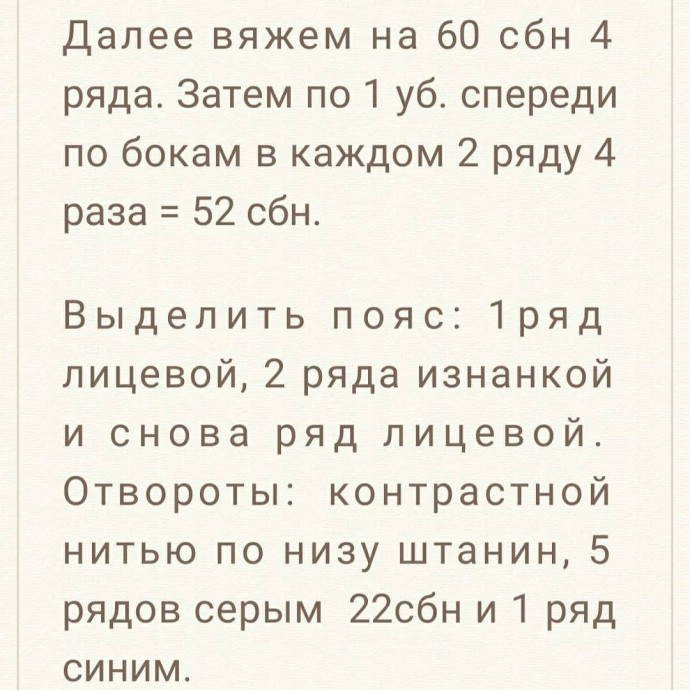 Далее вяжем на 60 сбн 4 ряда. Затем по 1 уб. спереди по бокам в каждом 2 ряду 4 раза = 52 сбн.

Выделить пояс: 1ряд лицевой, 2 ряда изнанкой и снова ряд лицевой. Отвороты: контрастной нитью по низу штанин, 5 рядов серым 22сбн и 1 ряд синим.